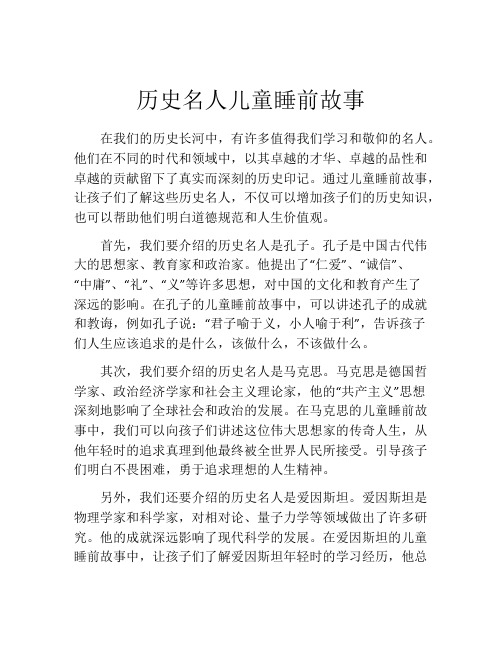 历史名人儿童睡前故事

在我们的历史长河中，有许多值得我们学习和敬仰的名人。他们在不同的时代和领域中，以其卓越的才华、卓越的品性和卓越的贡献留下了真实而深刻的历史印记。通过儿童睡前故事，让孩子们了解这些历史名人，不仅可以增加孩子们的历史知识，也可以帮助他们明白道德规范和人生价值观。

首先，我们要介绍的历史名人是孔子。孔子是中国古代伟大的思想家、教育家和政治家。他提出了“仁爱”、“诚信”、“中庸”、“礼”、“义”等许多思想，对中国的文化和教育产生了深远的影响。在孔子的儿童睡前故事中，可以讲述孔子的成就和教诲，例如孔子说：“君子喻于义，小人喻于利”，告诉孩子们人生应该追求的是什么，该做什么，不该做什么。

其次，我们要介绍的历史名人是马克思。马克思是德国哲学家、政治经济学家和社会主义理论家，他的“共产主义”思想深刻地影响了全球社会和政治的发展。在马克思的儿童睡前故事中，我们可以向孩子们讲述这位伟大思想家的传奇人生，从他年轻时的追求真理到他最终被全世界人民所接受。引导孩子们明白不畏困难，勇于追求理想的人生精神。

另外，我们还要介绍的历史名人是爱因斯坦。爱因斯坦是物理学家和科学家，对相对论、量子力学等领域做出了许多研究。他的成就深远影响了现代科学的发展。在爱因斯坦的儿童睡前故事中，让孩子们了解爱因斯坦年轻时的学习经历，他总